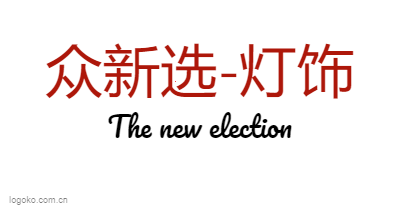 众新选-灯饰

The new election

logoko.com.cn